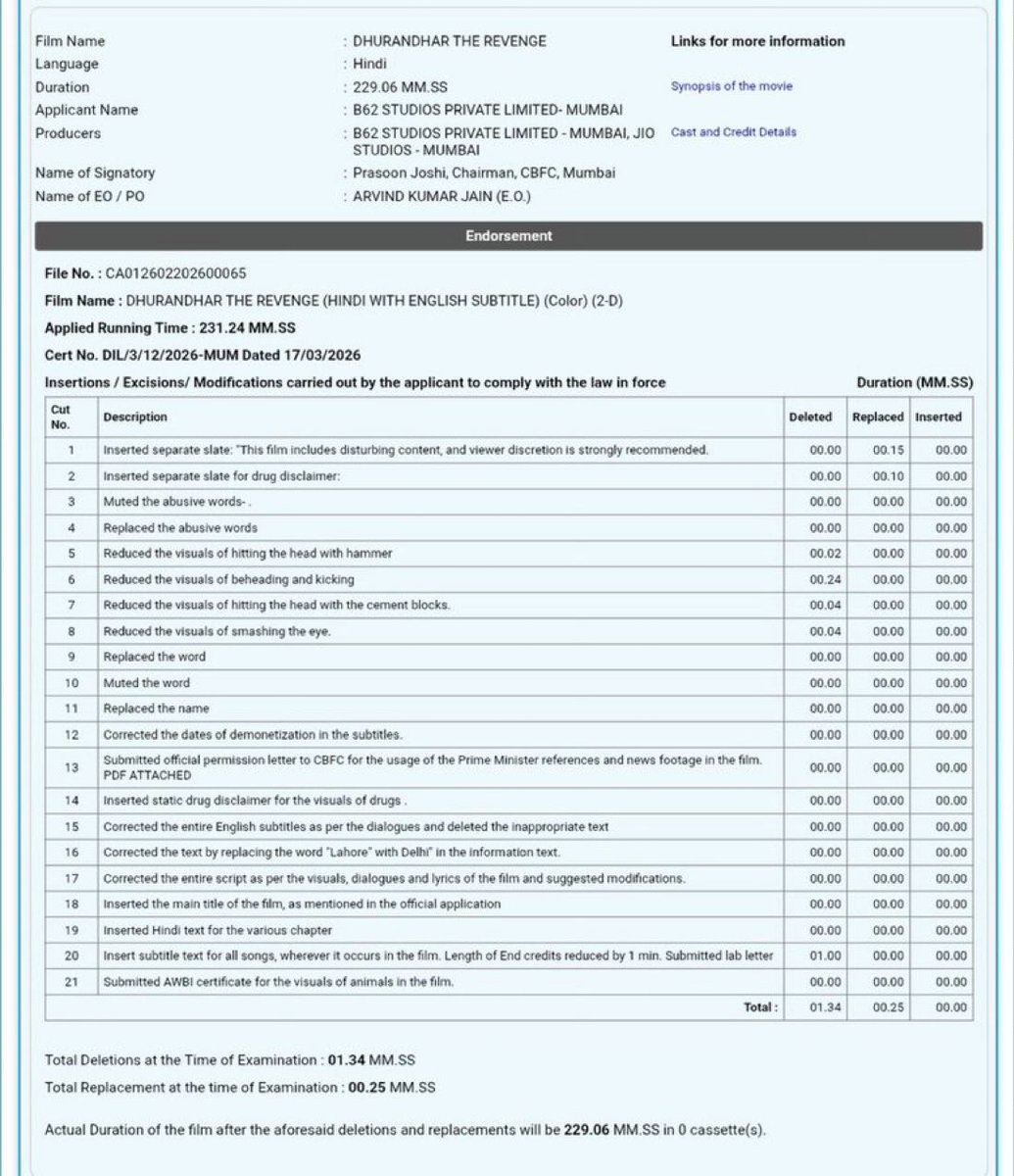 Film Name : DHURANDHAR THE REVENGE
Language : Hindi
Duration : 229.06 MM.SS
Applicant Name : B62 STUDIOS PRIVATE LIMITED- MUMBAI
Producers : B62 STUDIOS PRIVATE LIMITED - MUMBAI, JIO STUDIOS - MUMBAI
Name of Signatory : Prasoon Joshi, Chairman, CBFC, Mumbai
Name of EO / PO : ARVIND KUMAR JAIN (E.O.)

Links for more information

Synopsis of the movie

Cast and Credit Details

Endorsement

File No. : CA012602202600065

Film Name : DHURANDHAR THE REVENGE (HINDI WITH ENGLISH SUBTITLE) (Color) (2-D)

Applied Running Time : 231.24 MM.SS

Cert No. DIL/3/12/2026-MUM Dated 17/03/2026

Insertions / Excisions/ Modifications carried out by the applicant to comply with the law in force

Duration (MM.SS)

| Cut No. | Description | Deleted | Replaced | Inserted |
|---|---|---|---|---|
| 1 | Inserted separate slate: "This film includes disturbing content, and viewer discretion is strongly recommended. | 00.00 | 00.15 | 00.00 |
| 2 | Inserted separate slate for drug disclaimer: | 00.00 | 00.10 | 00.00 |
| 3 | Muted the abusive words- . | 00.00 | 00.00 | 00.00 |
| 4 | Replaced the abusive words | 00.00 | 00.00 | 00.00 |
| 5 | Reduced the visuals of hitting the head with hammer | 00.02 | 00.00 | 00.00 |
| 6 | Reduced the visuals of beheading and kicking | 00.24 | 00.00 | 00.00 |
| 7 | Reduced the visuals of hitting the head with the cement blocks. | 00.04 | 00.00 | 00.00 |
| 8 | Reduced the visuals of smashing the eye. | 00.04 | 00.00 | 00.00 |
| 9 | Replaced the word | 00.00 | 00.00 | 00.00 |
| 10 | Muted the word | 00.00 | 00.00 | 00.00 |
| 11 | Replaced the name | 00.00 | 00.00 | 00.00 |
| 12 | Corrected the dates of demonetization in the subtitles. | 00.00 | 00.00 | 00.00 |
| 13 | Submitted official permission letter to CBFC for the usage of the Prime Minister references and news footage in the film. PDF ATTACHED | 00.00 | 00.00 | 00.00 |
| 14 | Inserted static drug disclaimer for the visuals of drugs . | 00.00 | 00.00 | 00.00 |
| 15 | Corrected the entire English subtitles as per the dialogues and deleted the inappropriate text | 00.00 | 00.00 | 00.00 |
| 16 | Corrected the text by replacing the word "Lahore" with Delhi" in the information text. | 00.00 | 00.00 | 00.00 |
| 17 | Corrected the entire script as per the visuals, dialogues and lyrics of the film and suggested modifications. | 00.00 | 00.00 | 00.00 |
| 18 | Inserted the main title of the film, as mentioned in the official application | 00.00 | 00.00 | 00.00 |
| 19 | Inserted Hindi text for the various chapter | 00.00 | 00.00 | 00.00 |
| 20 | Insert subtitle text for all songs, wherever it occurs in the film. Length of End credits reduced by 1 min. Submitted lab letter | 01.00 | 00.00 | 00.00 |
| 21 | Submitted AWBI certificate for the visuals of animals in the film. | 00.00 | 00.00 | 00.00 |
| | Total : | 01.34 | 00.25 | 00.00 |

Total Deletions at the Time of Examination : 01.34 MM.SS
Total Replacement at the time of Examination : 00.25 MM.SS

Actual Duration of the film after the aforesaid deletions and replacements will be 229.06 MM.SS in 0 cassette(s).